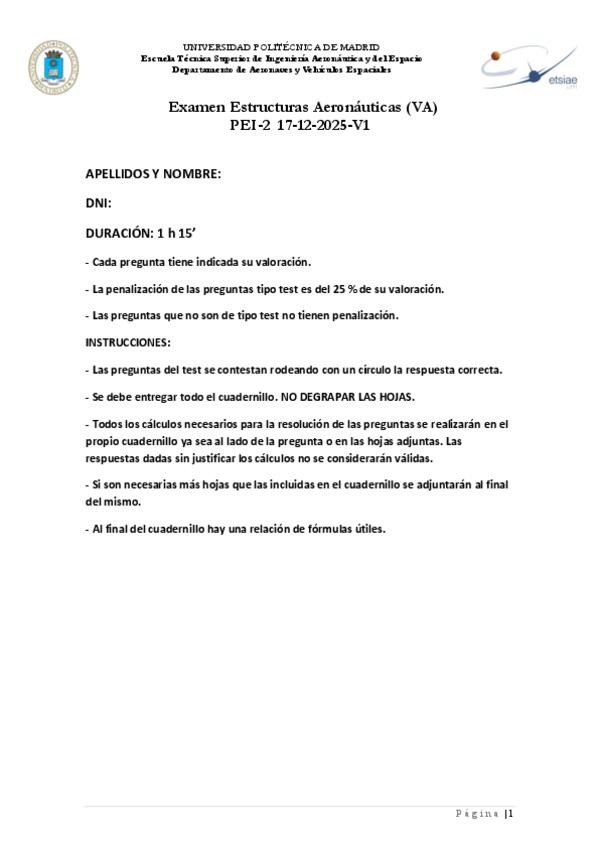 UNIVERSIDAD POLITÉCNICA DE MADRID
Escuela Técnica Superior de Ingeniería Aeronáutica y del Espacio
Departamento de Aeronaves y Vehículos Espaciales

etsiae

Examen Estructuras Aeronáuticas (VA)
PEI-2 17-12-2025-V1

APELLIDOS Y NOMBRE:

DNI:

DURACIÓN: 1 h 15'

- Cada pregunta tiene indicada su valoración.

- La penalización de las preguntas tipo test es del 25 % de su valoración.

- Las preguntas que no son de tipo test no tienen penalización.

INSTRUCCIONES:

- Las preguntas del test se contestan rodeando con un círculo la respuesta correcta.

- Se debe entregar todo el cuadernillo. NO DEGRAPAR LAS HOJAS.

- Todos los cálculos necesarios para la resolución de las preguntas se realizarán en el propio cuadernillo ya sea al lado de la pregunta o en las hojas adjuntas. Las respuestas dadas sin justificar los cálculos no se considerarán válidas.

- Si son necesarias más hojas que las incluidas en el cuadernillo se adjuntarán al final del mismo.

- Al final del cuadernillo hay una relación de fórmulas útiles.

Página |1